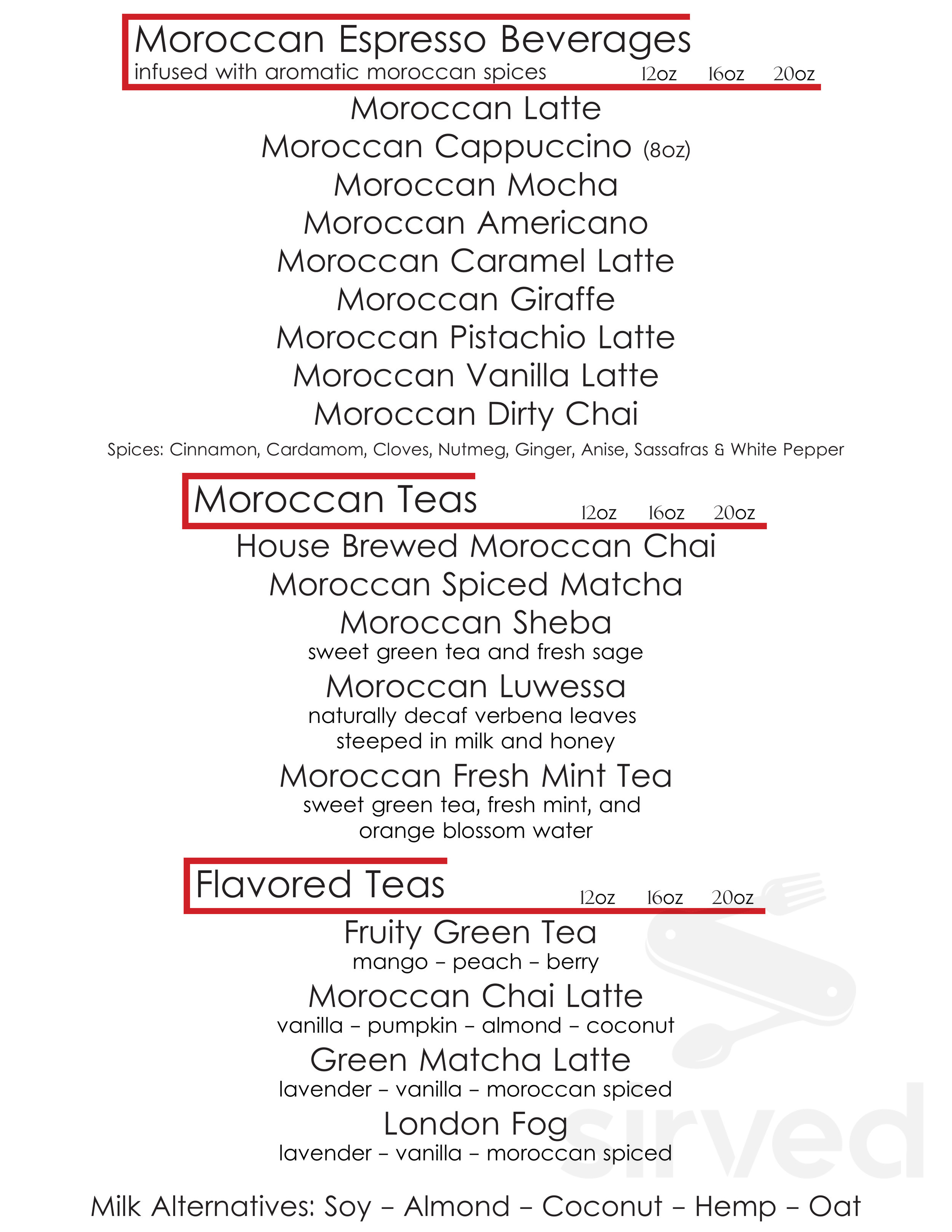 Moroccan Espresso Beverages
infused with aromatic moroccan spices 12oz 16oz 20oz

Moroccan Latte
Moroccan Cappuccino (8oz)
Moroccan Mocha
Moroccan Americano
Moroccan Caramel Latte
Moroccan Giraffe
Moroccan Pistachio Latte
Moroccan Vanilla Latte
Moroccan Dirty Chai

Spices: Cinnamon, Cardamom, Cloves, Nutmeg, Ginger, Anise, Sassafras & White Pepper

Moroccan Teas 12oz 16oz 20oz

House Brewed Moroccan Chai
Moroccan Spiced Matcha
Moroccan Sheba
sweet green tea and fresh sage
Moroccan Luwessa
naturally decaf verbena leaves steeped in milk and honey
Moroccan Fresh Mint Tea
sweet green tea, fresh mint, and orange blossom water

Flavored Teas 12oz 16oz 20oz

Fruity Green Tea
mango – peach – berry
Moroccan Chai Latte
vanilla – pumpkin – almond – coconut
Green Matcha Latte
lavender – vanilla – moroccan spiced
London Fog
lavender – vanilla – moroccan spiced

Milk Alternatives: Soy – Almond – Coconut – Hemp – Oat

sirved